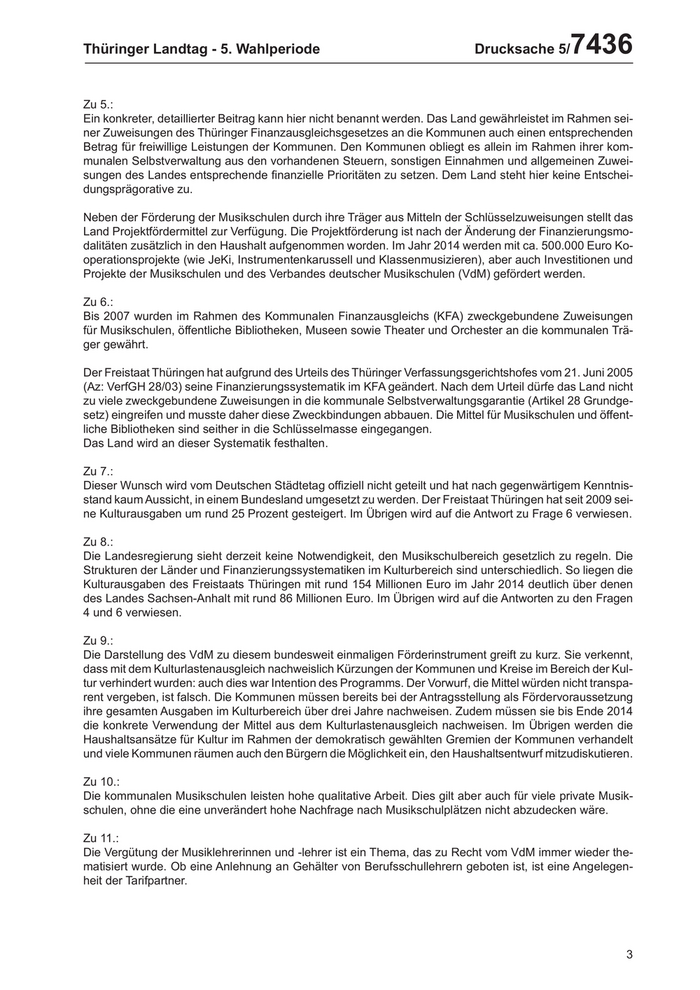 Thüringer Landtag - 5. Wahlperiode

Drucksache 5/7436

Zu 5.:
Ein konkreter, detaillierter Beitrag kann hier nicht benannt werden. Das Land gewährleistet im Rahmen seiner Zuweisungen des Thüringer Finanzausgleichsgesetzes an die Kommunen auch einen entsprechenden Betrag für freiwillige Leistungen der Kommunen. Den Kommunen obliegt es allein im Rahmen ihrer kommunalen Selbstverwaltung aus den vorhandenen Steuern, sonstigen Einnahmen und allgemeinen Zuweisungen des Landes entsprechende finanzielle Prioritäten zu setzen. Dem Land steht hier keine Entscheidungsprägorative zu.

Neben der Förderung der Musikschulen durch ihre Träger aus Mitteln der Schlüsselzuweisungen stellt das Land Projektfördermittel zur Verfügung. Die Projektförderung ist nach der Änderung der Finanzierungsmodalitäten zusätzlich in den Haushalt aufgenommen worden. Im Jahr 2014 werden mit ca. 500.000 Euro Kooperationsprojekte (wie JeKi, Instrumentenkarussell und Klassenmusizieren), aber auch Investitionen und Projekte der Musikschulen und des Verbandes deutscher Musikschulen (VdM) gefördert werden.

Zu 6.:
Bis 2007 wurden im Rahmen des Kommunalen Finanzausgleichs (KFA) zweckgebundene Zuweisungen für Musikschulen, öffentliche Bibliotheken, Museen sowie Theater und Orchester an die kommunalen Träger gewährt.

Der Freistaat Thüringen hat aufgrund des Urteils des Thüringer Verfassungsgerichtshofes vom 21. Juni 2005 (Az: VerfGH 28/03) seine Finanzierungssystematik im KFA geändert. Nach dem Urteil dürfe das Land nicht zu viele zweckgebundene Zuweisungen in die kommunale Selbstverwaltungsgarantie (Artikel 28 Grundgesetz) eingreifen und musste daher diese Zweckbindungen abbauen. Die Mittel für Musikschulen und öffentliche Bibliotheken sind seither in die Schlüsselmasse eingegangen.
Das Land wird an dieser Systematik festhalten.

Zu 7.:
Dieser Wunsch wird vom Deutschen Städtetag offiziell nicht geteilt und hat nach gegenwärtigem Kenntnisstand kaum Aussicht, in einem Bundesland umgesetzt zu werden. Der Freistaat Thüringen hat seit 2009 seine Kulturausgaben um rund 25 Prozent gesteigert. Im Übrigen wird auf die Antwort zu Frage 6 verwiesen.

Zu 8.:
Die Landesregierung sieht derzeit keine Notwendigkeit, den Musikschulbereich gesetzlich zu regeln. Die Strukturen der Länder und Finanzierungssystematiken im Kulturbereich sind unterschiedlich. So liegen die Kulturausgaben des Freistaats Thüringen mit rund 154 Millionen Euro im Jahr 2014 deutlich über denen des Landes Sachsen-Anhalt mit rund 86 Millionen Euro. Im Übrigen wird auf die Antworten zu den Fragen 4 und 6 verwiesen.

Zu 9.:
Die Darstellung des VdM zu diesem bundesweit einmaligen Förderinstrument greift zu kurz. Sie verkennt, dass mit dem Kulturlastenausgleich nachweislich Kürzungen der Kommunen und Kreise im Bereich der Kultur verhindert wurden: auch dies war Intention des Programms. Der Vorwurf, die Mittel würden nicht transparent vergeben, ist falsch. Die Kommunen müssen bereits bei der Antragsstellung als Fördervoraussetzung ihre gesamten Ausgaben im Kulturbereich über drei Jahre nachweisen. Zudem müssen sie bis Ende 2014 die konkrete Verwendung der Mittel aus dem Kulturlastenausgleich nachweisen. Im Übrigen werden die Haushaltsansätze für Kultur im Rahmen der demokratisch gewählten Gremien der Kommunen verhandelt und viele Kommunen räumen auch den Bürgern die Möglichkeit ein, den Haushaltsentwurf mitzudiskutieren.

Zu 10.:
Die kommunalen Musikschulen leisten hohe qualitative Arbeit. Dies gilt aber auch für viele private Musikschulen, ohne die eine unverändert hohe Nachfrage nach Musikschulplätzen nicht abzudecken wäre.

Zu 11.:
Die Vergütung der Musiklehrerinnen und -lehrer ist ein Thema, das zu Recht vom VdM immer wieder thematisiert wurde. Ob eine Anlehnung an Gehälter von Berufsschullehrern geboten ist, ist eine Angelegenheit der Tarifpartner.

3